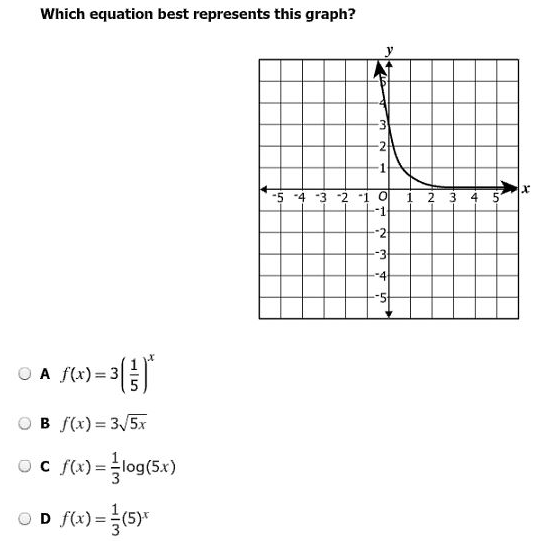 Which equation best represents this graph?

y
5
4
3
2
1
-5 -4 -3 -2 -1 O 1 2 3 4 5 x
-1
-2
-3
-4
-5

A $f(x) = 3\left(\frac{1}{5}\right)^x$

B $f(x) = 3\sqrt{5x}$

C $f(x) = \frac{1}{3}\log(5x)$

D $f(x) = \frac{1}{3}(5)^x$